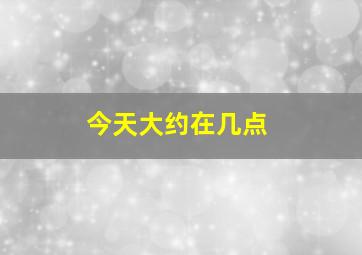 今天大约在几点